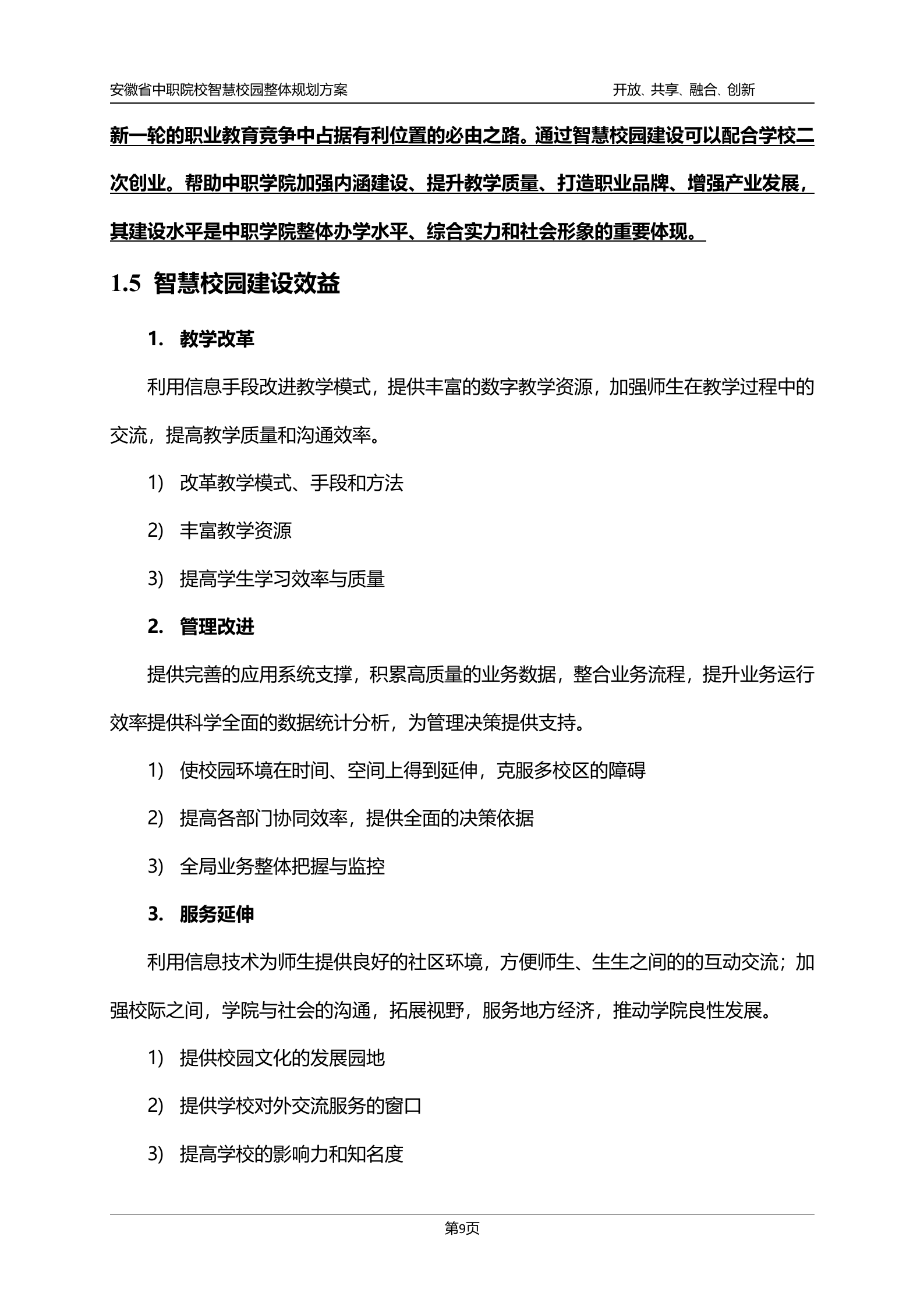 安徽省中职院校智慧校园整体规划方案 开放、共享、融合、创新

新一轮的职业教育竞争中占据有利位置的必由之路。通过智慧校园建设可以配合学校二次创业。帮助中职学院加强内涵建设、提升教学质量、打造职业品牌、增强产业发展，其建设水平是中职学院整体办学水平、综合实力和社会形象的重要体现。

1.5 智慧校园建设效益

1. 教学改革

利用信息手段改进教学模式，提供丰富的数字教学资源，加强师生在教学过程中的交流，提高教学质量和沟通效率。

1) 改革教学模式、手段和方法

2) 丰富教学资源

3) 提高学生学习效率与质量

2. 管理改进

提供完善的应用系统支撑，积累高质量的业务数据，整合业务流程，提升业务运行效率提供科学全面的数据统计分析，为管理决策提供支持。

1) 使校园环境在时间、空间上得到延伸，克服多校区的障碍

2) 提高各部门协同效率，提供全面的决策依据

3) 全局业务整体把握与监控

3. 服务延伸

利用信息技术为师生提供良好的社区环境，方便师生、生生之间的的互动交流；加强校际之间，学院与社会的沟通，拓展视野，服务地方经济，推动学院良性发展。

1) 提供校园文化的发展园地

2) 提供学校对外交流服务的窗口

3) 提高学校的影响力和知名度

第9页